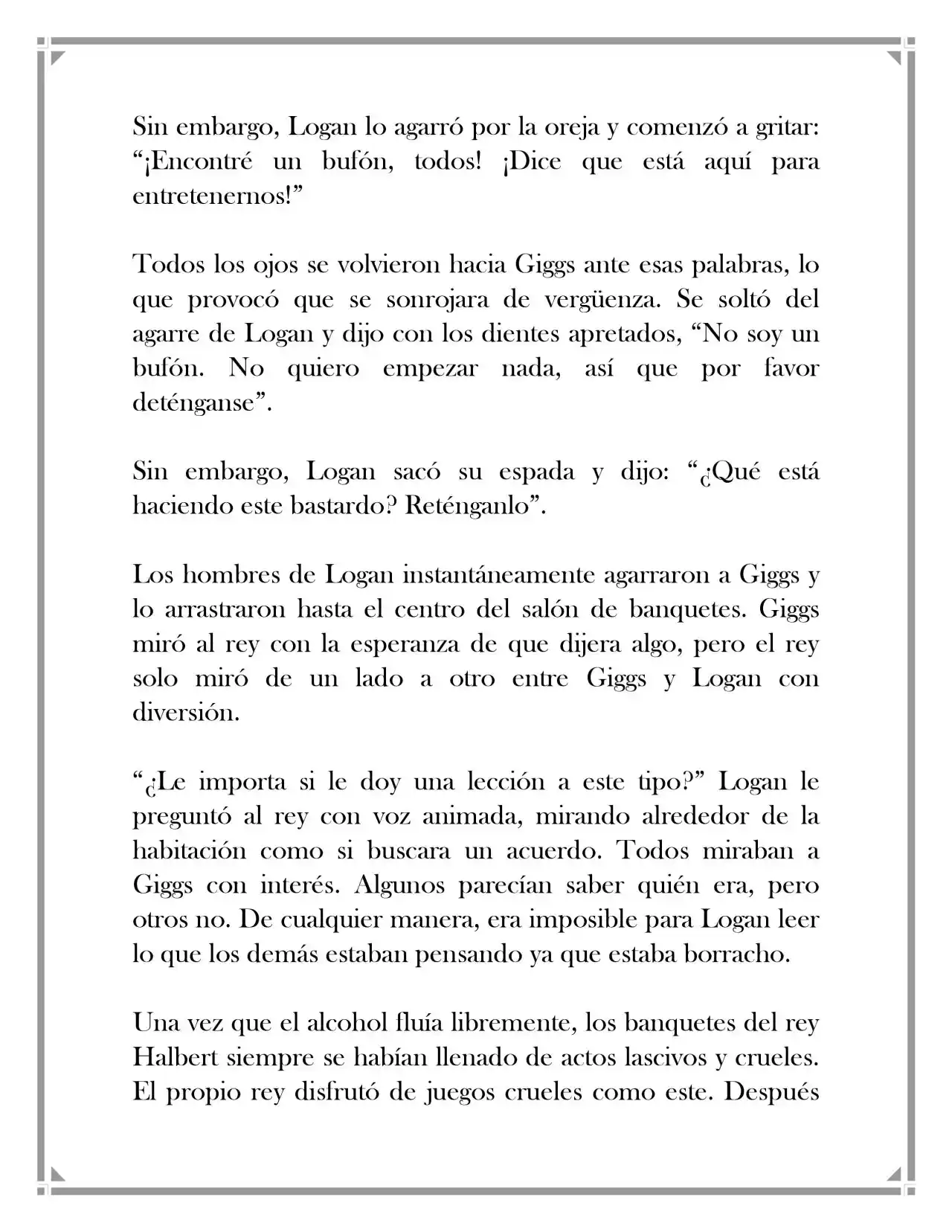 Sin embargo, Logan lo agarró por la oreja y comenzó a gritar: "¡Encontré un bufón, todos! ¡Dice que está aquí para entretenernos!"

Todos los ojos se volvieron hacia Giggs ante esas palabras, lo que provocó que se sonrojara de vergüenza. Se soltó del agarre de Logan y dijo con los dientes apretados, "No soy un bufón. No quiero empezar nada, así que por favor deténganse".

Sin embargo, Logan sacó su espada y dijo: "¿Qué está haciendo este bastardo? Reténganlo".

Los hombres de Logan instantáneamente agarraron a Giggs y lo arrastraron hasta el centro del salón de banquetes. Giggs miró al rey con la esperanza de que dijera algo, pero el rey solo miró de un lado a otro entre Giggs y Logan con diversión.

"¿Le importa si le doy una lección a este tipo?" Logan le preguntó al rey con voz animada, mirando alrededor de la habitación como si buscara un acuerdo. Todos miraban a Giggs con interés. Algunos parecían saber quién era, pero otros no. De cualquier manera, era imposible para Logan leer lo que los demás estaban pensando ya que estaba borracho.

Una vez que el alcohol fluía libremente, los banquetes del rey Halbert siempre se habían llenado de actos lascivos y crueles. El propio rey disfrutó de juegos crueles como este. Después